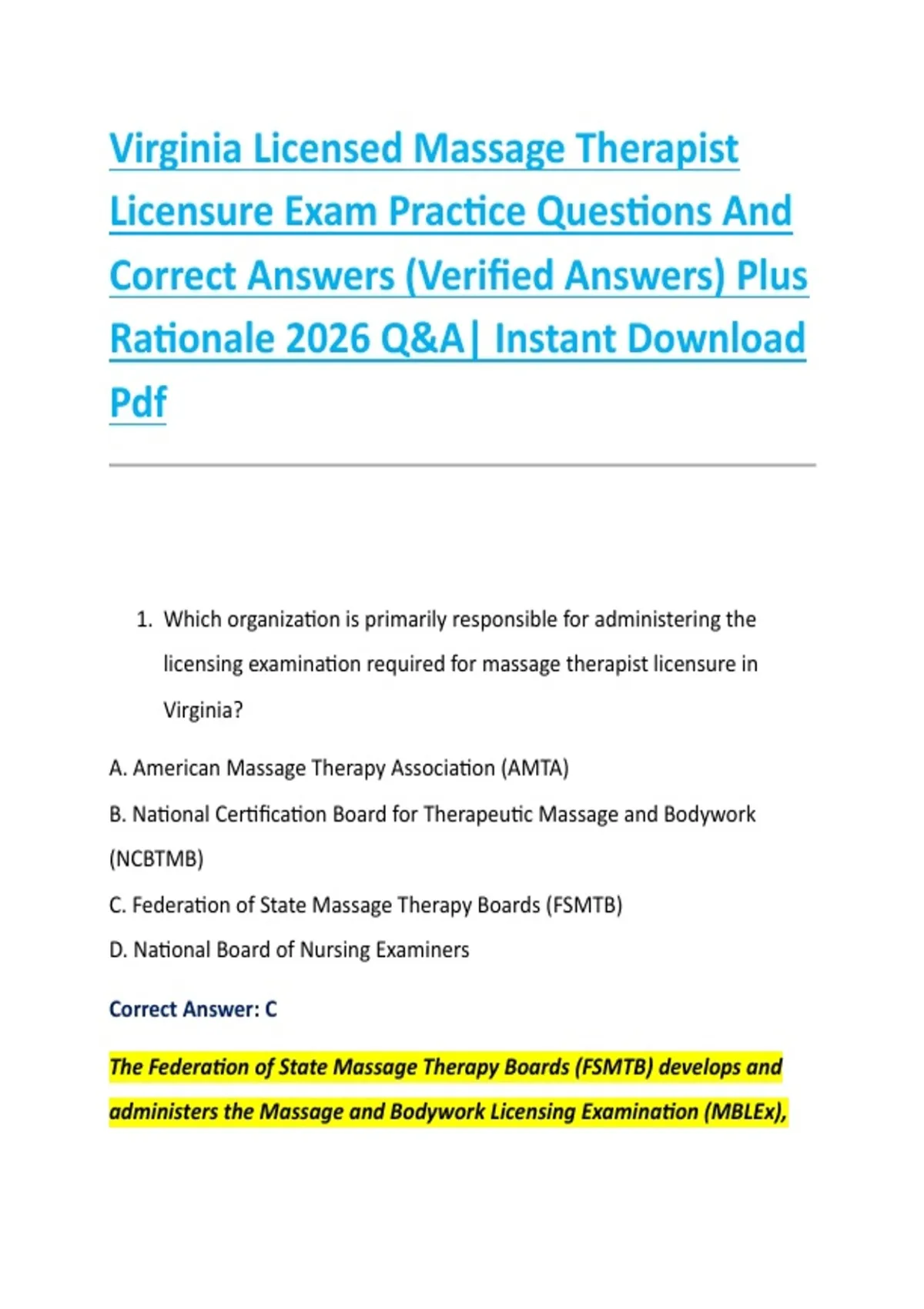 Virginia Licensed Massage Therapist Licensure Exam Practice Questions And Correct Answers (Verified Answers) Plus Rationale 2026 Q&A| Instant Download Pdf

1. Which organization is primarily responsible for administering the licensing examination required for massage therapist licensure in Virginia?

A. American Massage Therapy Association (AMTA)

B. National Certification Board for Therapeutic Massage and Bodywork (NCBTMB)

C. Federation of State Massage Therapy Boards (FSMTB)

D. National Board of Nursing Examiners

Correct Answer: C

The Federation of State Massage Therapy Boards (FSMTB) develops and administers the Massage and Bodywork Licensing Examination (MBLEx),